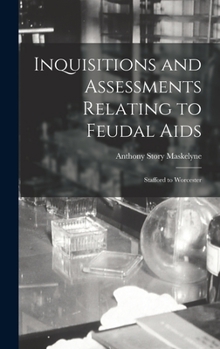 Inquisitions and Assessments Relating to Feudal Aids

Anthony Story Maskelyne

Stafford to Worcester